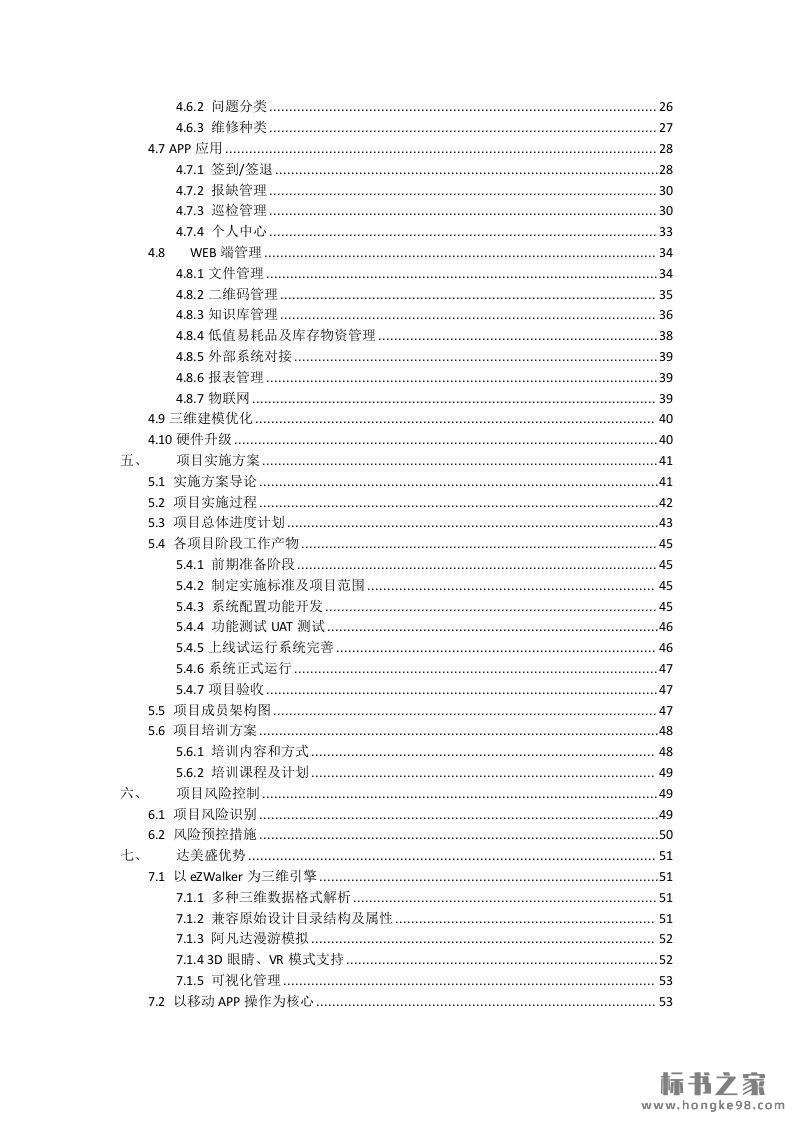 4.6.2 问题分类 ........ 26
4.6.3 维修种类 ........ 27
4.7 APP 应用 ........ 28
4.7.1 签到/签退 ........ 28
4.7.2 报缺管理 ........ 30
4.7.3 巡检管理 ........ 30
4.7.4 个人中心 ........ 33
4.8 WEB 端管理 ........ 34
4.8.1 文件管理 ........ 34
4.8.2 二维码管理 ........ 35
4.8.3 知识库管理 ........ 36
4.8.4 低值易耗品及库存物资管理 ........ 38
4.8.5 外部系统对接 ........ 39
4.8.6 报表管理 ........ 39
4.8.7 物联网 ........ 39
4.9 三维建模优化 ........ 40
4.10 硬件升级 ........ 40
五、 项目实施方案 ........ 41
5.1 实施方案导论 ........ 41
5.2 项目实施过程 ........ 42
5.3 项目总体进度计划 ........ 43
5.4 各项目阶段工作产物 ........ 45
5.4.1 前期准备阶段 ........ 45
5.4.2 制定实施标准及项目范围 ........ 45
5.4.3 系统配置功能开发 ........ 45
5.4.4 功能测试 UAT 测试 ........ 46
5.4.5 上线试运行系统完善 ........ 46
5.4.6 系统正式运行 ........ 47
5.4.7 项目验收 ........ 47
5.5 项目成员架构图 ........ 47
5.6 项目培训方案 ........ 48
5.6.1 培训内容和方式 ........ 48
5.6.2 培训课程及计划 ........ 49
六、 项目风险控制 ........ 49
6.1 项目风险识别 ........ 49
6.2 风险预控措施 ........ 50
七、 达美盛优势 ........ 51
7.1 以 eZWalker 为三维引擎 ........ 51
7.1.1 多种三维数据格式解析 ........ 51
7.1.2 兼容原始设计目录结构及属性 ........ 51
7.1.3 阿凡达漫游模拟 ........ 52
7.1.4 3D 眼睛、VR 模式支持 ........ 52
7.1.5 可视化管理 ........ 53
7.2 以移动 APP 操作为核心 ........ 53

标书之家
www.hongke98.com